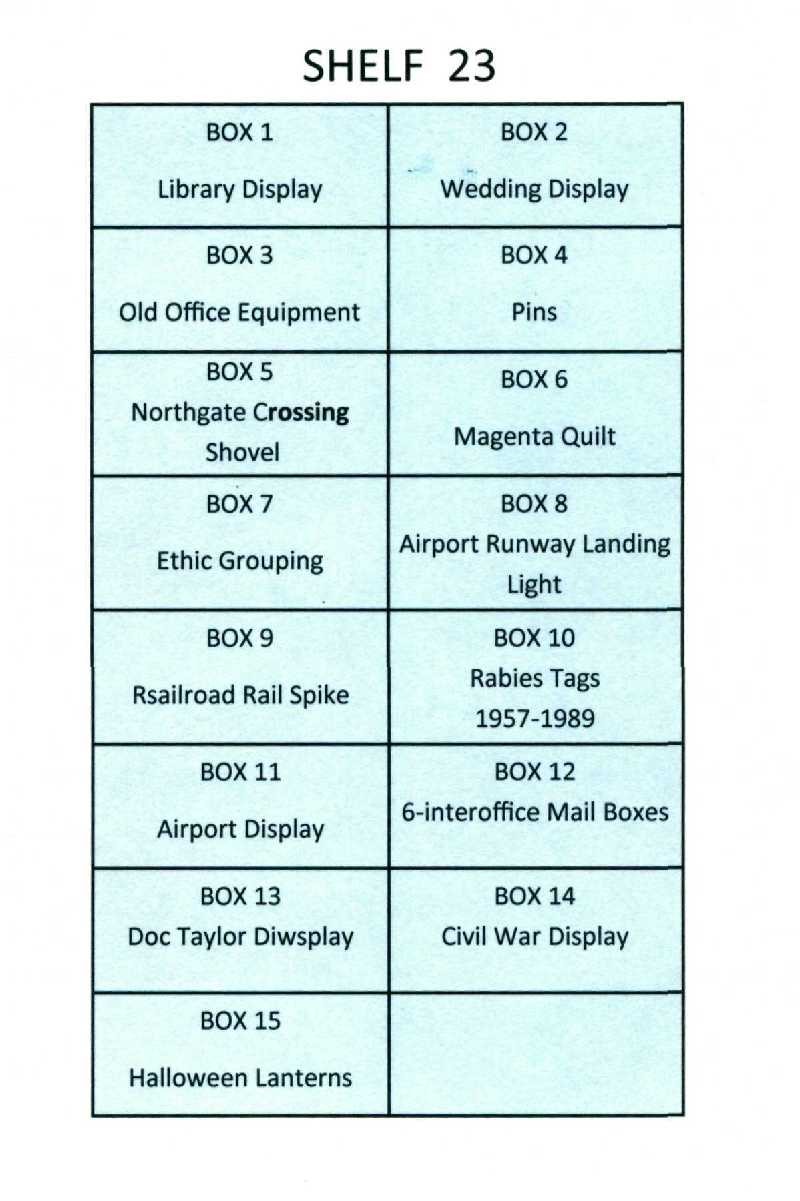 SHELF 23

| BOX 1 Library Display | BOX 2 Wedding Display |
|---|---|
| BOX 3 Old Office Equipment | BOX 4 Pins |
| BOX 5 Northgate Crossing Shovel | BOX 6 Magenta Quilt |
| BOX 7 Ethic Grouping | BOX 8 Airport Runway Landing Light |
| BOX 9 Rsailroad Rail Spike | BOX 10 Rabies Tags 1957-1989 |
| BOX 11 Airport Display | BOX 12 6-interoffice Mail Boxes |
| BOX 13 Doc Taylor Diwsplay | BOX 14 Civil War Display |
| BOX 15 Halloween Lanterns | |